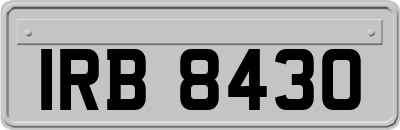 IRB 8430